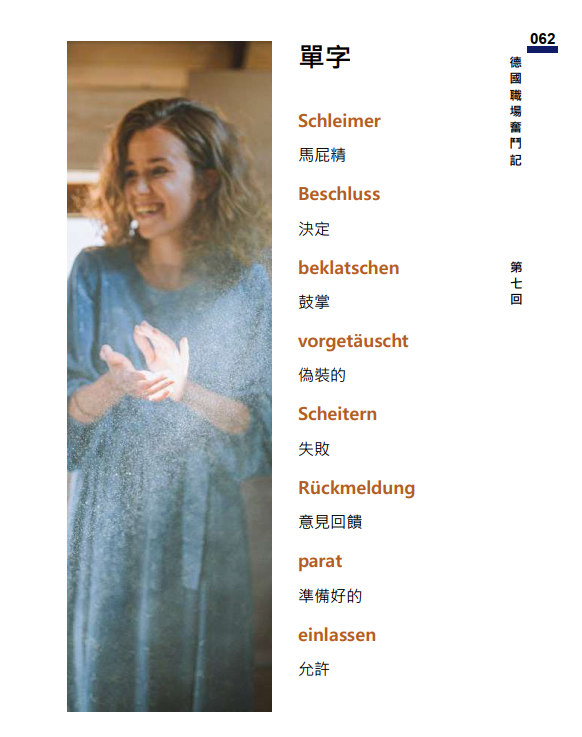 062

德國職場奮鬥記

第七回

單字

Schleimer

馬屁精

Beschluss

決定

beklatschen

鼓掌

vorgetäuscht

偽裝的

Scheitern

失敗

Rückmeldung

意見回饋

parat

準備好的

einlassen

允許